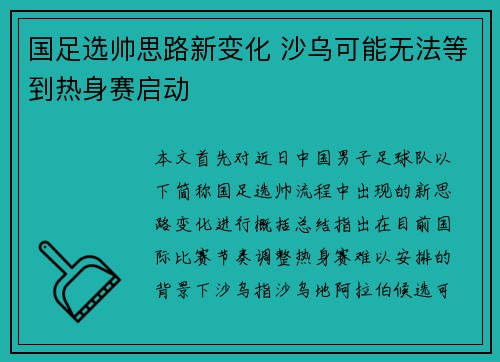 国足选帅思路新变化 沙乌可能无法等到热身赛启动

本文首先对近日中国男子足球队以下简称国足选帅流程中出现的新思路变化进行概括总结指出在目前国际比赛节奏调整热身赛难以安排的背景下沙乌指沙乌地阿拉伯候选可